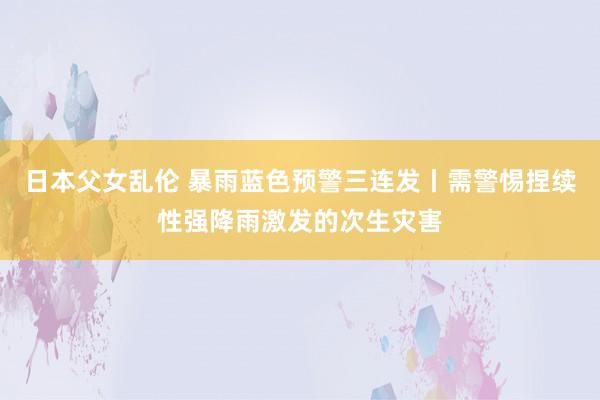 日本父女乱伦 暴雨蓝色预警三连发丨需警惕捏续性强降雨激发的次生灾害